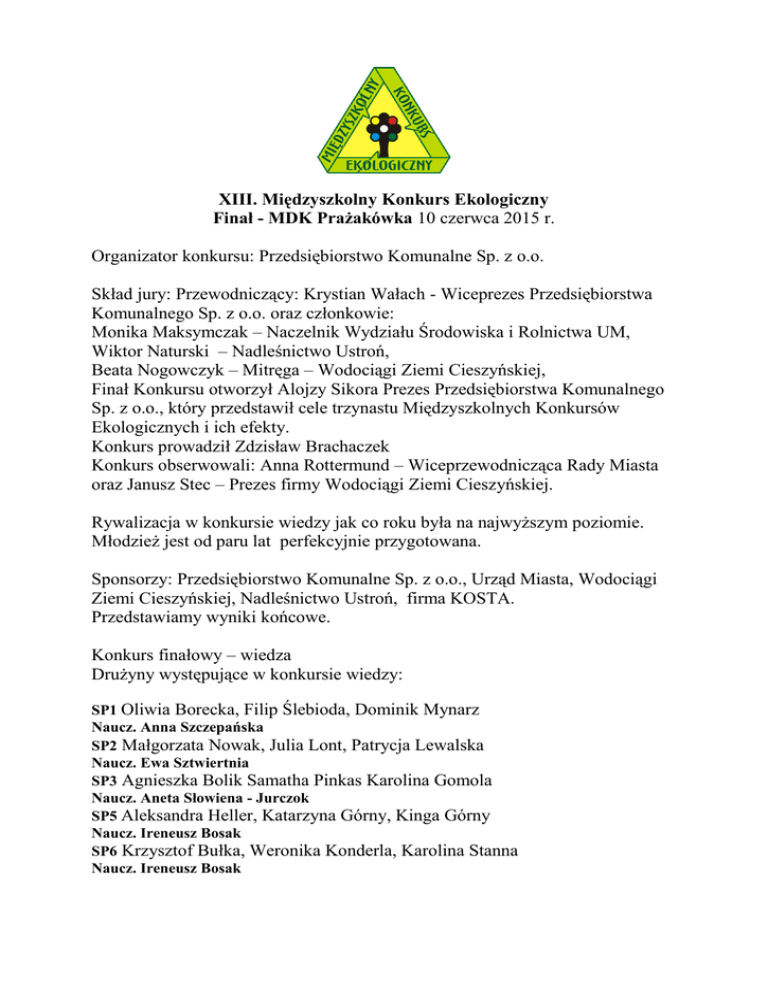 MIĘDZYSZKOLNY KONKURS EKOLOGICZNY

XIII. Międzyszkolny Konkurs Ekologiczny
Finał - MDK Prażakówka 10 czerwca 2015 r.

Organizator konkursu: Przedsiębiorstwo Komunalne Sp. z o.o.

Skład jury: Przewodniczący: Krystian Wałach - Wiceprezes Przedsiębiorstwa Komunalnego Sp. z o.o. oraz członkowie:
Monika Maksymczak – Naczelnik Wydziału Środowiska i Rolnictwa UM,
Wiktor Naturski – Nadleśnictwo Ustroń,
Beata Nogowczyk – Mitręga – Wodociągi Ziemi Cieszyńskiej,
Finał Konkursu otworzył Alojzy Sikora Prezes Przedsiębiorstwa Komunalnego Sp. z o.o., który przedstawił cele trzynastu Międzyszkolnych Konkursów Ekologicznych i ich efekty.
Konkurs prowadził Zdzisław Brachaczek
Konkurs obserwowali: Anna Rottermund – Wiceprzewodnicząca Rady Miasta oraz Janusz Stec – Prezes firmy Wodociągi Ziemi Cieszyńskiej.

Rywalizacja w konkursie wiedzy jak co roku była na najwyższym poziomie. Młodzież jest od paru lat perfekcyjnie przygotowana.

Sponsorzy: Przedsiębiorstwo Komunalne Sp. z o.o., Urząd Miasta, Wodociągi Ziemi Cieszyńskiej, Nadleśnictwo Ustroń, firma KOSTA.
Przedstawiamy wyniki końcowe.

Konkurs finałowy – wiedza
Drużyny występujące w konkursie wiedzy:

SP1 Oliwia Borecka, Filip Ślebioda, Dominik Mynarz
Naucz. Anna Szczepańska
SP2 Małgorzata Nowak, Julia Lont, Patrycja Lewalska
Naucz. Ewa Sztwiertnia
SP3 Agnieszka Bolik Samatha Pinkas Karolina Gomola
Naucz. Aneta Słowiena - Jurczok
SP5 Aleksandra Heller, Katarzyna Górny, Kinga Górny
Naucz. Ireneusz Bosak
SP6 Krzysztof Bułka, Weronika Konderla, Karolina Stanna
Naucz. Ireneusz Bosak